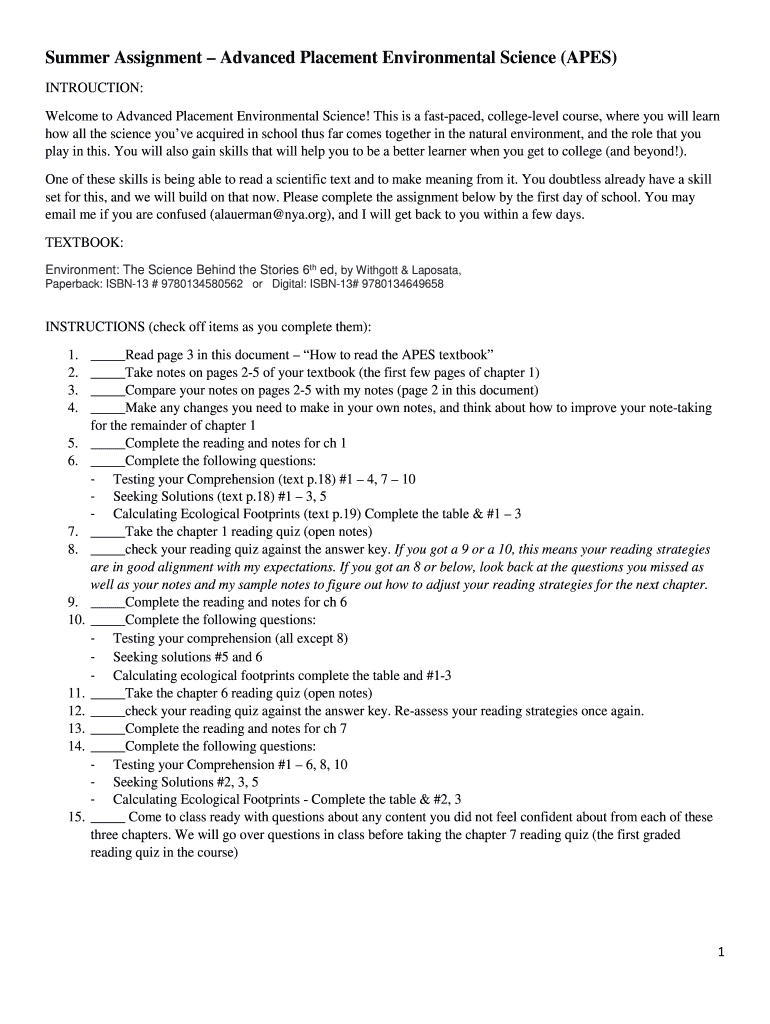 Summer Assignment – Advanced Placement Environmental Science (APES)

INTROUCTION:

Welcome to Advanced Placement Environmental Science! This is a fast-paced, college-level course, where you will learn how all the science you've acquired in school thus far comes together in the natural environment, and the role that you play in this. You will also gain skills that will help you to be a better learner when you get to college (and beyond!).

One of these skills is being able to read a scientific text and to make meaning from it. You doubtless already have a skill set for this, and we will build on that now. Please complete the assignment below by the first day of school. You may email me if you are confused (alauerman@nya.org), and I will get back to you within a few days.

TEXTBOOK:

Environment: The Science Behind the Stories 6$^{th}$ ed, by Withgott & Laposata,
Paperback: ISBN-13 # 9780134580562 or Digital: ISBN-13# 9780134649658

INSTRUCTIONS (check off items as you complete them):

1. _____Read page 3 in this document – "How to read the APES textbook"
2. _____Take notes on pages 2-5 of your textbook (the first few pages of chapter 1)
3. _____Compare your notes on pages 2-5 with my notes (page 2 in this document)
4. _____Make any changes you need to make in your own notes, and think about how to improve your note-taking for the remainder of chapter 1
5. _____Complete the reading and notes for ch 1
6. _____Complete the following questions:
- Testing your Comprehension (text p.18) #1 – 4, 7 – 10
- Seeking Solutions (text p.18) #1 – 3, 5
- Calculating Ecological Footprints (text p.19) Complete the table & #1 – 3
7. _____Take the chapter 1 reading quiz (open notes)
8. _____check your reading quiz against the answer key. If you got a 9 or a 10, this means your reading strategies are in good alignment with my expectations. If you got an 8 or below, look back at the questions you missed as well as your notes and my sample notes to figure out how to adjust your reading strategies for the next chapter.
9. _____Complete the reading and notes for ch 6
10. _____Complete the following questions:
- Testing your comprehension (all except 8)
- Seeking solutions #5 and 6
- Calculating ecological footprints complete the table and #1-3
11. _____Take the chapter 6 reading quiz (open notes)
12. _____check your reading quiz against the answer key. Re-assess your reading strategies once again.
13. _____Complete the reading and notes for ch 7
14. _____Complete the following questions:
- Testing your Comprehension #1 – 6, 8, 10
- Seeking Solutions #2, 3, 5
- Calculating Ecological Footprints - Complete the table & #2, 3
15. _____ Come to class ready with questions about any content you did not feel confident about from each of these three chapters. We will go over questions in class before taking the chapter 7 reading quiz (the first graded reading quiz in the course)

1